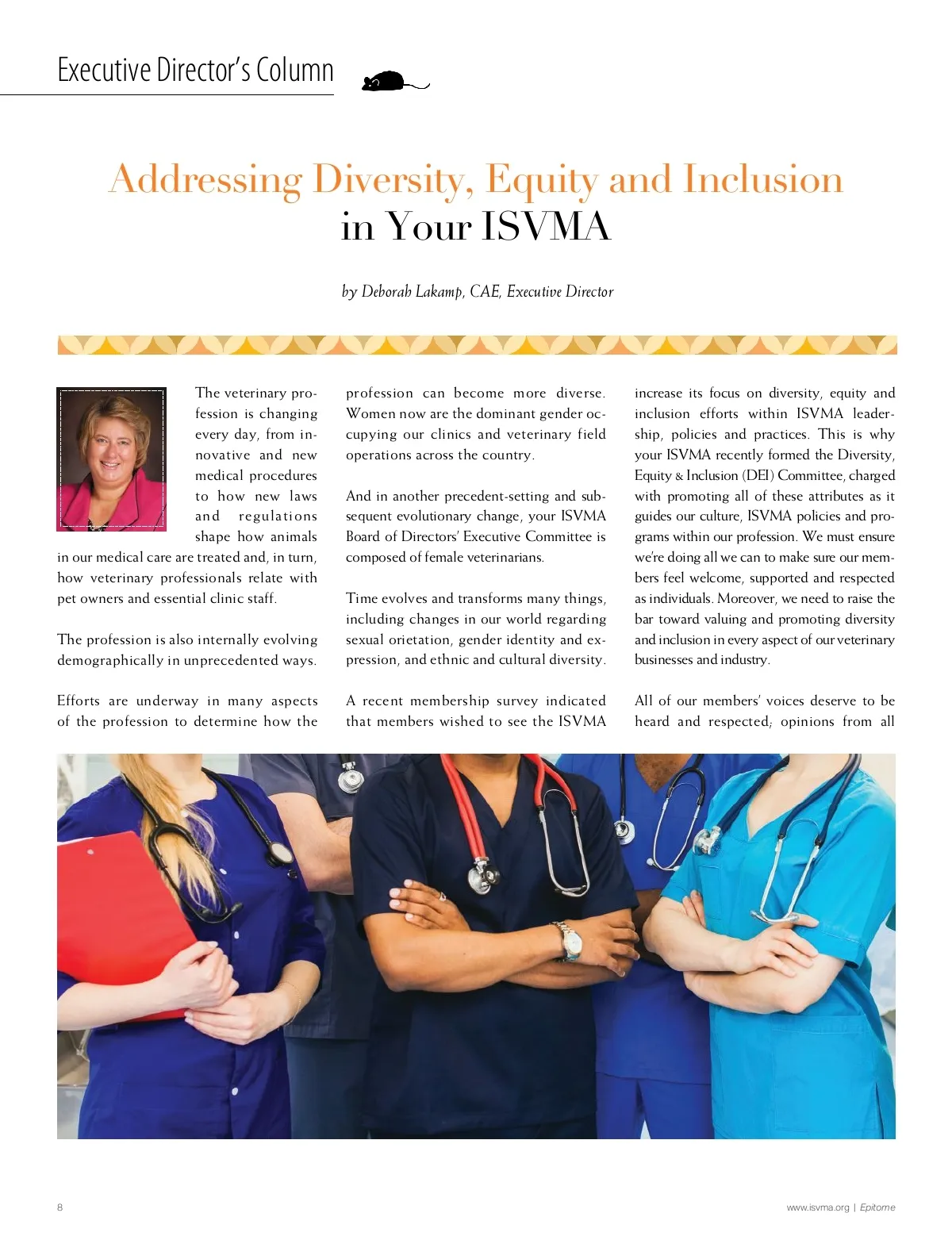 Executive Director's Column

Addressing Diversity, Equity and Inclusion in Your ISVMA

by Deborah Lakamp, CAE, Executive Director

The veterinary profession is changing every day, from innovative and new medical procedures to how new laws and regulations shape how animals in our medical care are treated and, in turn, how veterinary professionals relate with pet owners and essential clinic staff.

The profession is also internally evolving demographically in unprecedented ways.

Efforts are underway in many aspects of the profession to determine how the profession can become more diverse. Women now are the dominant gender occupying our clinics and veterinary field operations across the country.

And in another precedent-setting and subsequent evolutionary change, your ISVMA Board of Directors' Executive Committee is composed of female veterinarians.

Time evolves and transforms many things, including changes in our world regarding sexual orietation, gender identity and expression, and ethnic and cultural diversity.

A recent membership survey indicated that members wished to see the ISVMA increase its focus on diversity, equity and inclusion efforts within ISVMA leadership, policies and practices. This is why your ISVMA recently formed the Diversity, Equity & Inclusion (DEI) Committee, charged with promoting all of these attributes as it guides our culture, ISVMA policies and programs within our profession. We must ensure we're doing all we can to make sure our members feel welcome, supported and respected as individuals. Moreover, we need to raise the bar toward valuing and promoting diversity and inclusion in every aspect of our veterinary businesses and industry.

All of our members' voices deserve to be heard and respected; opinions from all

8

www.isvma.org | Epitome